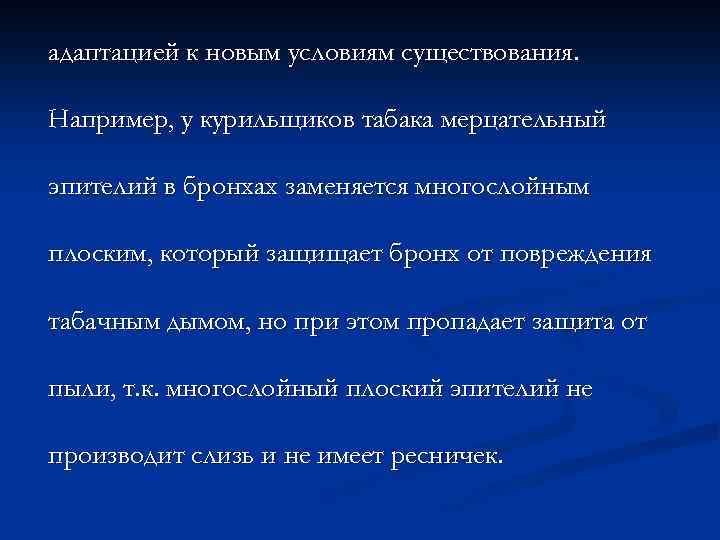 адаптацией к новым условиям существования. Например, у курильщиков табака мерцательный эпителий в бронхах заменяется многослойным плоским, который защищает бронх от повреждения табачным дымом, но при этом пропадает защита от пыли, т.к. многослойный плоский эпителий не производит слизь и не имеет ресничек.